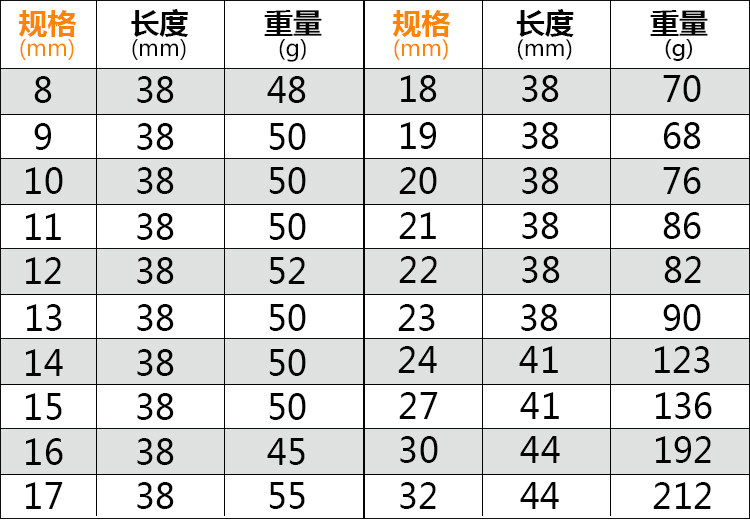 | 规格(mm) | 长度(mm) | 重量(g) | 规格(mm) | 长度(mm) | 重量(g) |
|---|---|---|---|---|---|
| 8 | 38 | 48 | 18 | 38 | 70 |
| 9 | 38 | 50 | 19 | 38 | 68 |
| 10 | 38 | 50 | 20 | 38 | 76 |
| 11 | 38 | 50 | 21 | 38 | 86 |
| 12 | 38 | 52 | 22 | 38 | 82 |
| 13 | 38 | 50 | 23 | 38 | 90 |
| 14 | 38 | 50 | 24 | 41 | 123 |
| 15 | 38 | 50 | 27 | 41 | 136 |
| 16 | 38 | 45 | 30 | 44 | 192 |
| 17 | 38 | 55 | 32 | 44 | 212 |